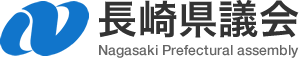 長崎県議会
Nagasaki Prefectural assembly